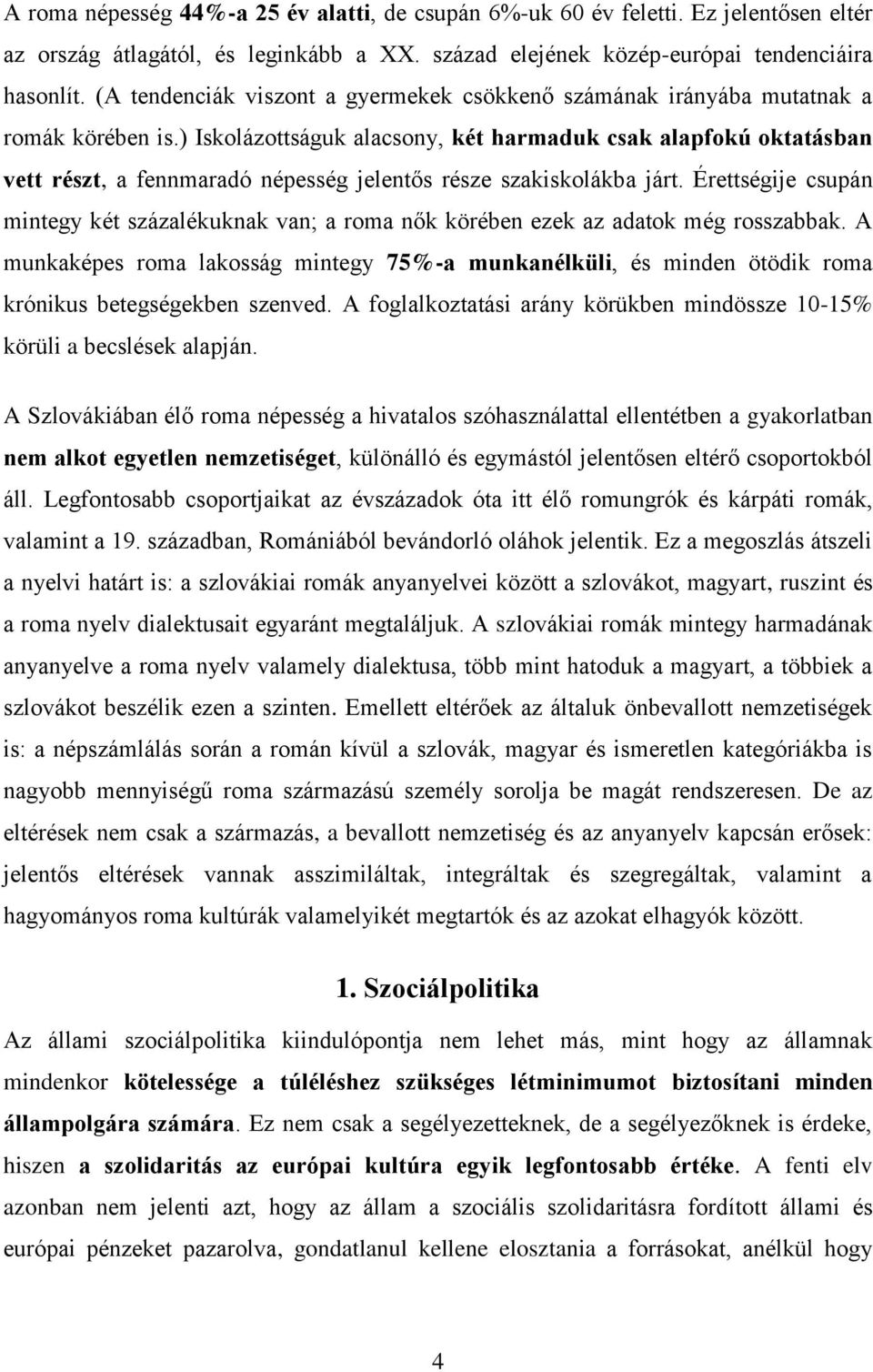 A roma népesség 44%-a 25 év alatti, de csupán 6%-uk 60 év feletti. Ez jelentősen eltér az ország átlagától, és leginkább a XX. század elejének közép-európai tendenciáira hasonlít. (A tendenciák viszont a gyermekek csökkenő számának irányába mutatnak a romák körében is.) Iskolázottságuk alacsony, két harmaduk csak alapfokú oktatásban vett részt, a fennmaradó népesség jelentős része szakiskolákba járt. Érettségije csupán mintegy két százalékuknak van; a roma nők körében ezek az adatok még rosszabbak. A munkaképes roma lakosság mintegy 75%-a munkanélküli, és minden ötödik roma krónikus betegségekben szenved. A foglalkoztatási arány körükben mindössze 10-15% körüli a becslések alapján.

A Szlovákiában élő roma népesség a hivatalos szóhasználattal ellentétben a gyakorlatban nem alkot egyetlen nemzetiséget, különálló és egymástól jelentősen eltérő csoportokból áll. Legfontosabb csoportjaikat az évszázadok óta itt élő romungrók és kárpáti romák, valamint a 19. században, Romániából bevándorló oláhok jelentik. Ez a megoszlás átszeli a nyelvi határt is: a szlovákiai romák anyanyelvei között a szlovákot, magyart, ruszint és a roma nyelv dialektusait egyaránt megtaláljuk. A szlovákiai romák mintegy harmadának anyanyelve a roma nyelv valamely dialektusa, több mint hatoduk a magyart, a többiek a szlovákot beszélik ezen a szinten. Emellett eltérőek az általuk önbevallott nemzetiségek is: a népszámlálás során a román kívül a szlovák, magyar és ismeretlen kategóriákba is nagyobb mennyiségű roma származású személy sorolja be magát rendszeresen. De az eltérések nem csak a származás, a bevallott nemzetiség és az anyanyelv kapcsán erősek: jelentős eltérések vannak asszimiláltak, integráltak és szegregáltak, valamint a hagyományos roma kultúrák valamelyikét megtartók és az azokat elhagyók között.

1. Szociálpolitika

Az állami szociálpolitika kiindulópontja nem lehet más, mint hogy az államnak mindenkor kötelessége a túléléshez szükséges létminimumot biztosítani minden állampolgára számára. Ez nem csak a segélyezetteknek, de a segélyezőknek is érdeke, hiszen a szolidaritás az európai kultúra egyik legfontosabb értéke. A fenti elv azonban nem jelenti azt, hogy az állam a szociális szolidaritásra fordított állami és európai pénzeket pazarolva, gondatlanul kellene elosztania a forrásokat, anélkül hogy

4